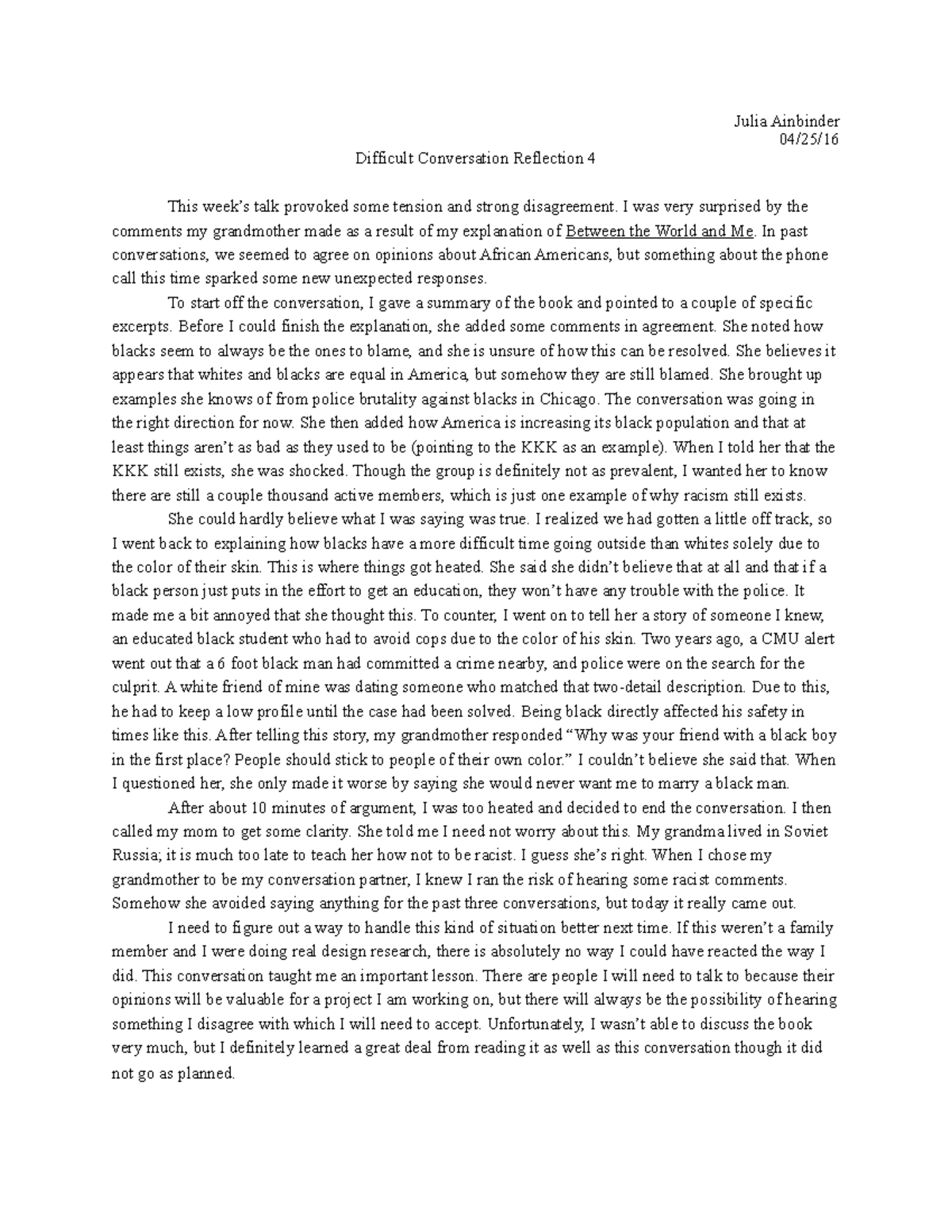 Julia Ainbinder
04/25/16

Difficult Conversation Reflection 4

This week's talk provoked some tension and strong disagreement. I was very surprised by the comments my grandmother made as a result of my explanation of Between the World and Me. In past conversations, we seemed to agree on opinions about African Americans, but something about the phone call this time sparked some new unexpected responses.

To start off the conversation, I gave a summary of the book and pointed to a couple of specific excerpts. Before I could finish the explanation, she added some comments in agreement. She noted how blacks seem to always be the ones to blame, and she is unsure of how this can be resolved. She believes it appears that whites and blacks are equal in America, but somehow they are still blamed. She brought up examples she knows of from police brutality against blacks in Chicago. The conversation was going in the right direction for now. She then added how America is increasing its black population and that at least things aren't as bad as they used to be (pointing to the KKK as an example). When I told her that the KKK still exists, she was shocked. Though the group is definitely not as prevalent, I wanted her to know there are still a couple thousand active members, which is just one example of why racism still exists.

She could hardly believe what I was saying was true. I realized we had gotten a little off track, so I went back to explaining how blacks have a more difficult time going outside than whites solely due to the color of their skin. This is where things got heated. She said she didn't believe that at all and that if a black person just puts in the effort to get an education, they won't have any trouble with the police. It made me a bit annoyed that she thought this. To counter, I went on to tell her a story of someone I knew, an educated black student who had to avoid cops due to the color of his skin. Two years ago, a CMU alert went out that a 6 foot black man had committed a crime nearby, and police were on the search for the culprit. A white friend of mine was dating someone who matched that two-detail description. Due to this, he had to keep a low profile until the case had been solved. Being black directly affected his safety in times like this. After telling this story, my grandmother responded "Why was your friend with a black boy in the first place? People should stick to people of their own color." I couldn't believe she said that. When I questioned her, she only made it worse by saying she would never want me to marry a black man.

After about 10 minutes of argument, I was too heated and decided to end the conversation. I then called my mom to get some clarity. She told me I need not worry about this. My grandma lived in Soviet Russia; it is much too late to teach her how not to be racist. I guess she's right. When I chose my grandmother to be my conversation partner, I knew I ran the risk of hearing some racist comments. Somehow she avoided saying anything for the past three conversations, but today it really came out.

I need to figure out a way to handle this kind of situation better next time. If this weren't a family member and I were doing real design research, there is absolutely no way I could have reacted the way I did. This conversation taught me an important lesson. There are people I will need to talk to because their opinions will be valuable for a project I am working on, but there will always be the possibility of hearing something I disagree with which I will need to accept. Unfortunately, I wasn't able to discuss the book very much, but I definitely learned a great deal from reading it as well as this conversation though it did not go as planned.